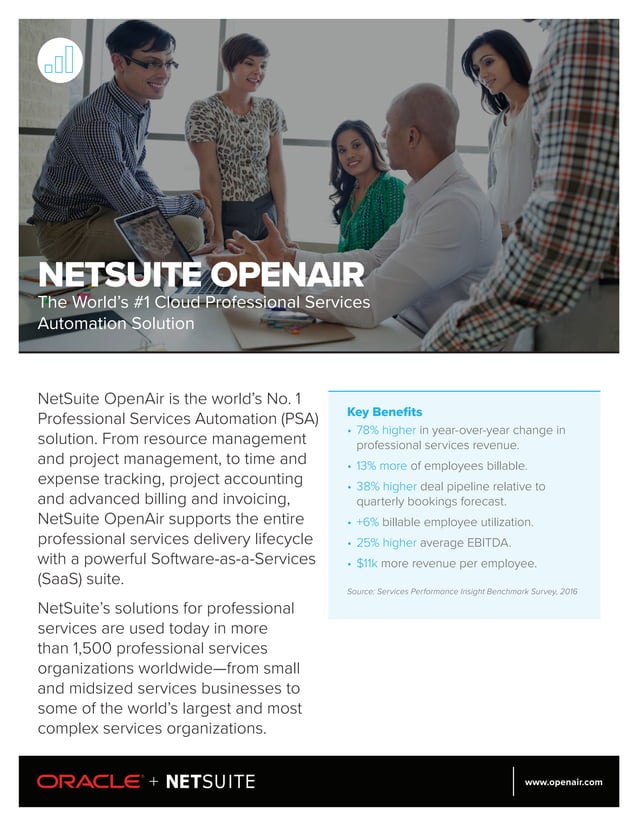 NETSUITE OPENAIR
The World's #1 Cloud Professional Services Automation Solution

NetSuite OpenAir is the world's No. 1 Professional Services Automation (PSA) solution. From resource management and project management, to time and expense tracking, project accounting and advanced billing and invoicing, NetSuite OpenAir supports the entire professional services delivery lifecycle with a powerful Software-as-a-Services (SaaS) suite.

NetSuite's solutions for professional services are used today in more than 1,500 professional services organizations worldwide—from small and midsized services businesses to some of the world's largest and most complex services organizations.

Key Benefits
• 78% higher in year-over-year change in professional services revenue.
• 13% more of employees billable.
• 38% higher deal pipeline relative to quarterly bookings forecast.
• +6% billable employee utilization.
• 25% higher average EBITDA.
• $11k more revenue per employee.

Source: Services Performance Insight Benchmark Survey, 2016

ORACLE + NETSUITE
www.openair.com